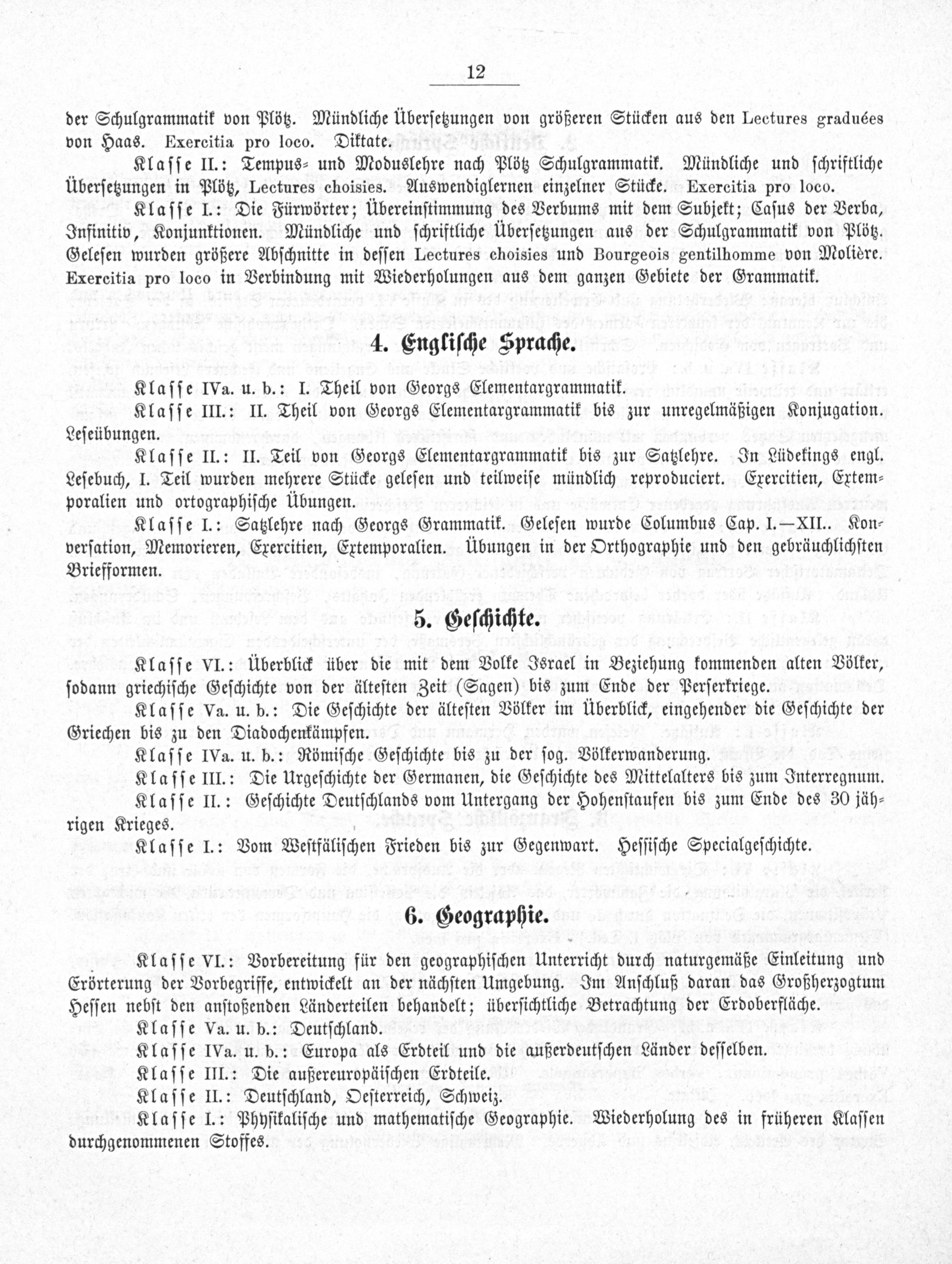 12

der Schulgrammatik von Plötz. Mündliche Übersetzungen von größeren Stücken aus den Lectures graduées von Haas. Exercitia pro loco. Diktate.

Klasse II.: Tempus- und Moduslehre nach Plötz Schulgrammatik. Mündliche und schriftliche Übersetzungen in Plötz, Lectures choisies. Auswendiglernen einzelner Stücke. Exercitia pro loco.

Klasse I.: Die Fürwörter; Übereinstimmung des Verbums mit dem Subjekt; Casus der Verba, Infinitiv, Konjunktionen. Mündliche und schriftliche Übersetzungen aus der Schulgrammatik von Plötz. Gelesen wurden größere Abschnitte in dessen Lectures choisies und Bourgeois gentilhomme von Molière. Exercitia pro loco in Verbindung mit Wiederholungen aus dem ganzen Gebiete der Grammatik.

4. Englische Sprache.

Klasse IVa. u. b.: I. Theil von Georgs Elementargrammatik.

Klasse III.: II. Theil von Georgs Elementargrammatik bis zur unregelmäßigen Konjugation. Leseübungen.

Klasse II.: II. Teil von Georgs Elementargrammatik bis zur Satzlehre. In Lüdekings engl. Lesebuch, I. Teil wurden mehrere Stücke gelesen und teilweise mündlich reproduciert. Exercitien, Extemporalien und ortographische Übungen.

Klasse I.: Satzlehre nach Georgs Grammatik. Gelesen wurde Columbus Cap. I.—XII.. Konversation, Memorieren, Exercitien, Extemporalien. Übungen in der Orthographie und den gebräuchlichsten Briefformen.

5. Geschichte.

Klasse VI.: Überblick über die mit dem Volke Israel in Beziehung kommenden alten Völker, sodann griechische Geschichte von der ältesten Zeit (Sagen) bis zum Ende der Perserkriege.

Klasse Va. u. b.: Die Geschichte der ältesten Völker im Überblick, eingehender die Geschichte der Griechen bis zu den Diadochenkämpfen.

Klasse IVa. u. b.: Römische Geschichte bis zu der sog. Völkerwanderung.

Klasse III.: Die Urgeschichte der Germanen, die Geschichte des Mittelalters bis zum Interregnum.

Klasse II.: Geschichte Deutschlands vom Untergang der Hohenstaufen bis zum Ende des 30 jährigen Krieges.

Klasse I.: Vom Westfälischen Frieden bis zur Gegenwart. Hessische Specialgeschichte.

6. Geographie.

Klasse VI.: Vorbereitung für den geographischen Unterricht durch naturgemäße Einleitung und Erörterung der Vorbegriffe, entwickelt an der nächsten Umgebung. Im Anschluß daran das Großherzogtum Hessen nebst den anstoßenden Länderteilen behandelt; übersichtliche Betrachtung der Erdoberfläche.

Klasse Va. u. b.: Deutschland.

Klasse IVa. u. b.: Europa als Erdteil und die außerdeutschen Länder desselben.

Klasse III.: Die außereuropäischen Erdteile.

Klasse II.: Deutschland, Oesterreich, Schweiz.

Klasse I.: Physikalische und mathematische Geographie. Wiederholung des in früheren Klassen durchgenommenen Stoffes.